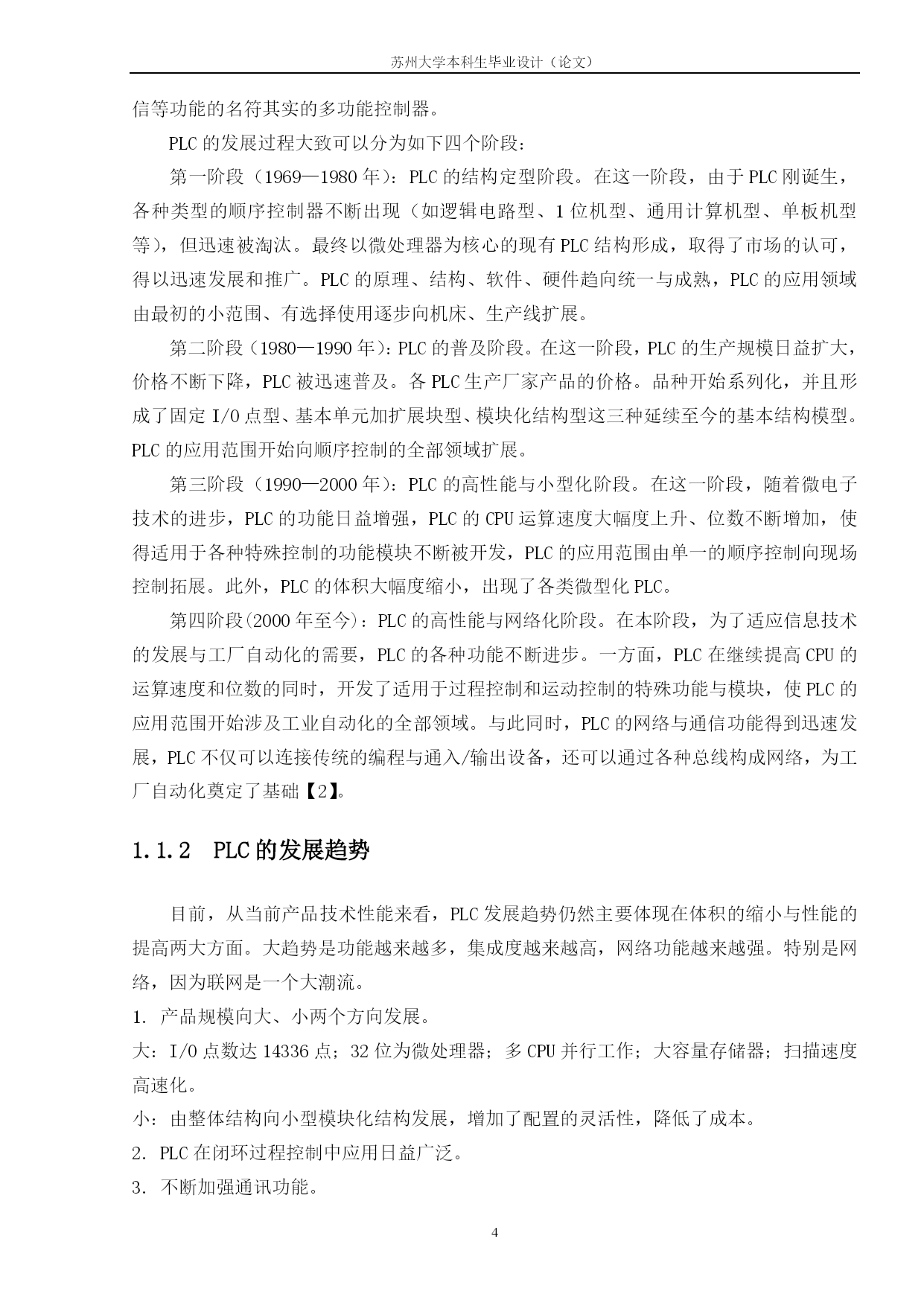 苏州大学本科生毕业设计（论文）

信等功能的名符其实的多功能控制器。

PLC 的发展过程大致可以分为如下四个阶段：

第一阶段（1969—1980 年）：PLC 的结构定型阶段。在这一阶段，由于 PLC 刚诞生，各种类型的顺序控制器不断出现（如逻辑电路型、1 位机型、通用计算机型、单板机型等），但迅速被淘汰。最终以微处理器为核心的现有 PLC 结构形成，取得了市场的认可，得以迅速发展和推广。PLC 的原理、结构、软件、硬件趋向统一与成熟，PLC 的应用领域由最初的小范围、有选择使用逐步向机床、生产线扩展。

第二阶段（1980—1990 年）：PLC 的普及阶段。在这一阶段，PLC 的生产规模日益扩大，价格不断下降，PLC 被迅速普及。各 PLC 生产厂家产品的价格。品种开始系列化，并且形成了固定 I/O 点型、基本单元加扩展块型、模块化结构型这三种延续至今的基本结构模型。PLC 的应用范围开始向顺序控制的全部领域扩展。

第三阶段（1990—2000 年）：PLC 的高性能与小型化阶段。在这一阶段，随着微电子技术的进步，PLC 的功能日益增强，PLC 的 CPU 运算速度大幅度上升、位数不断增加，使得适用于各种特殊控制的功能模块不断被开发，PLC 的应用范围由单一的顺序控制向现场控制拓展。此外，PLC 的体积大幅度缩小，出现了各类微型化 PLC。

第四阶段(2000 年至今)：PLC 的高性能与网络化阶段。在本阶段，为了适应信息技术的发展与工厂自动化的需要，PLC 的各种功能不断进步。一方面，PLC 在继续提高 CPU 的运算速度和位数的同时，开发了适用于过程控制和运动控制的特殊功能与模块，使 PLC 的应用范围开始涉及工业自动化的全部领域。与此同时，PLC 的网络与通信功能得到迅速发展，PLC 不仅可以连接传统的编程与通入/输出设备，还可以通过各种总线构成网络，为工厂自动化奠定了基础【2】。

1.1.2 PLC 的发展趋势

目前，从当前产品技术性能来看，PLC 发展趋势仍然主要体现在体积的缩小与性能的提高两大方面。大趋势是功能越来越多，集成度越来越高，网络功能越来越强。特别是网络，因为联网是一个大潮流。

1. 产品规模向大、小两个方向发展。

大：I/O 点数达 14336 点；32 位为微处理器；多 CPU 并行工作；大容量存储器；扫描速度高速化。

小：由整体结构向小型模块化结构发展，增加了配置的灵活性，降低了成本。

2. PLC 在闭环过程控制中应用日益广泛。

3. 不断加强通讯功能。

4